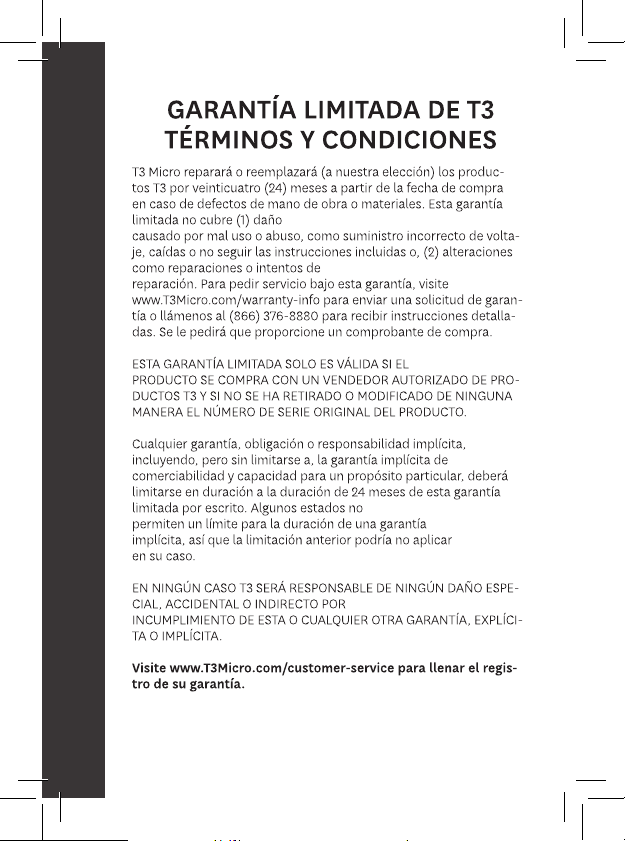 GARANTÍA LIMITADA DE T3
TÉRMINOS Y CONDICIONES

T3 Micro reparará o reemplazará (a nuestra elección) los productos T3 por veinticuatro (24) meses a partir de la fecha de compra en caso de defectos de mano de obra o materiales. Esta garantía limitada no cubre (1) daño causado por mal uso o abuso, como suministro incorrecto de voltaje, caídas o no seguir las instrucciones incluidas o, (2) alteraciones como reparaciones o intentos de reparación. Para pedir servicio bajo esta garantía, visite www.T3Micro.com/warranty-info para enviar una solicitud de garantía o llámenos al (866) 376-8880 para recibir instrucciones detalladas. Se le pedirá que proporcione un comprobante de compra.

ESTA GARANTÍA LIMITADA SOLO ES VÁLIDA SI EL PRODUCTO SE COMPRA CON UN VENDEDOR AUTORIZADO DE PRODUCTOS T3 Y SI NO SE HA RETIRADO O MODIFICADO DE NINGUNA MANERA EL NÚMERO DE SERIE ORIGINAL DEL PRODUCTO.

Cualquier garantía, obligación o responsabilidad implícita, incluyendo, pero sin limitarse a, la garantía implícita de comerciabilidad y capacidad para un propósito particular, deberá limitarse en duración a la duración de 24 meses de esta garantía limitada por escrito. Algunos estados no permiten un límite para la duración de una garantía implícita, así que la limitación anterior podría no aplicar en su caso.

EN NINGÚN CASO T3 SERÁ RESPONSABLE DE NINGÚN DAÑO ESPECIAL, ACCIDENTAL O INDIRECTO POR INCUMPLIMIENTO DE ESTA O CUALQUIER OTRA GARANTÍA, EXPLÍCITA O IMPLÍCITA.

Visite www.T3Micro.com/customer-service para llenar el registro de su garantía.